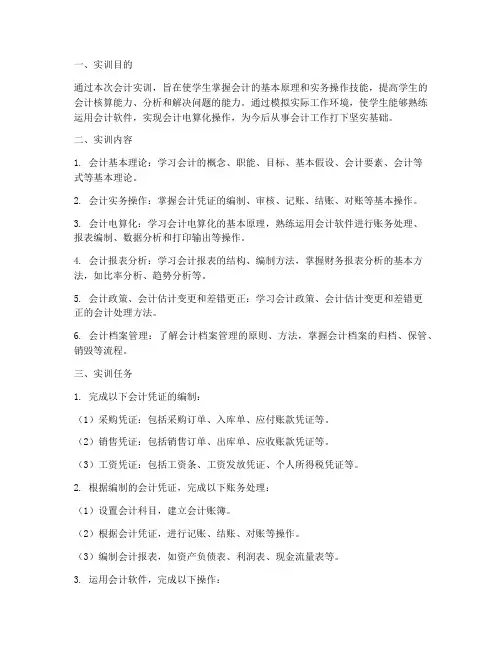 一、实训目的

通过本次会计实训，旨在使学生掌握会计的基本原理和实务操作技能，提高学生的会计核算能力、分析和解决问题的能力。通过模拟实际工作环境，使学生能够熟练运用会计软件，实现会计电算化操作，为今后从事会计工作打下坚实基础。

二、实训内容

1. 会计基本理论：学习会计的概念、职能、目标、基本假设、会计要素、会计等式等基本理论。

2. 会计实务操作：掌握会计凭证的编制、审核、记账、结账、对账等基本操作。

3. 会计电算化：学习会计电算化的基本原理，熟练运用会计软件进行账务处理、报表编制、数据分析和打印输出等操作。

4. 会计报表分析：学习会计报表的结构、编制方法，掌握财务报表分析的基本方法，如比率分析、趋势分析等。

5. 会计政策、会计估计变更和差错更正：学习会计政策、会计估计变更和差错更正的会计处理方法。

6. 会计档案管理：了解会计档案管理的原则、方法，掌握会计档案的归档、保管、销毁等流程。

三、实训任务

1. 完成以下会计凭证的编制：

（1）采购凭证：包括采购订单、入库单、应付账款凭证等。

（2）销售凭证：包括销售订单、出库单、应收账款凭证等。

（3）工资凭证：包括工资条、工资发放凭证、个人所得税凭证等。

2. 根据编制的会计凭证，完成以下账务处理：

（1）设置会计科目，建立会计账簿。

（2）根据会计凭证，进行记账、结账、对账等操作。

（3）编制会计报表，如资产负债表、利润表、现金流量表等。

3. 运用会计软件，完成以下操作：